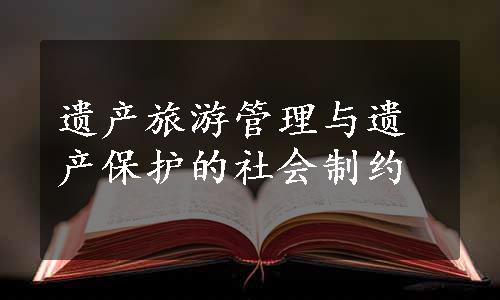 遗产旅游管理与遗产保护的社会制约